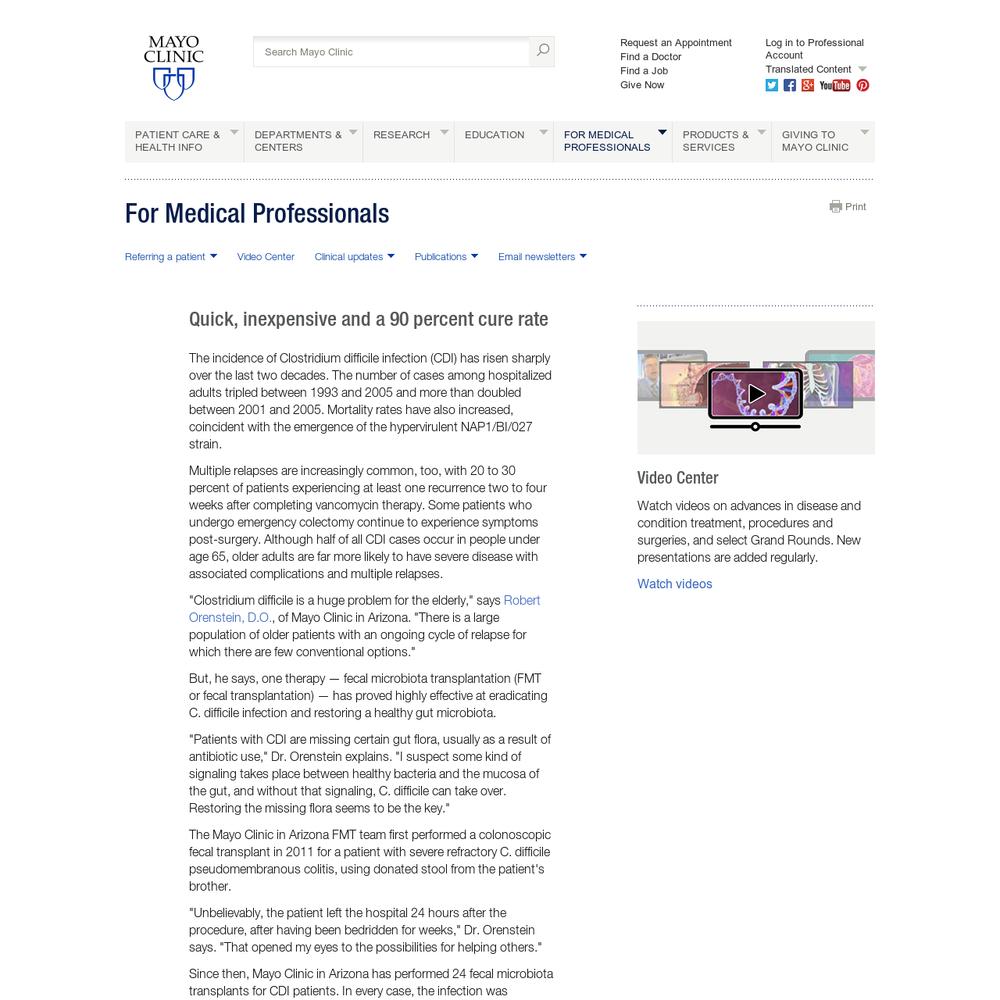 MAYO CLINIC

Search Mayo Clinic

Request an Appointment
Find a Doctor
Find a Job
Give Now

Log in to Professional Account
Translated Content

YouTube

PATIENT CARE & HEALTH INFO
DEPARTMENTS & CENTERS
RESEARCH
EDUCATION
FOR MEDICAL PROFESSIONALS
PRODUCTS & SERVICES
GIVING TO MAYO CLINIC

For Medical Professionals

Print

Referring a patient
Video Center
Clinical updates
Publications
Email newsletters

Quick, inexpensive and a 90 percent cure rate

The incidence of Clostridium difficile infection (CDI) has risen sharply over the last two decades. The number of cases among hospitalized adults tripled between 1993 and 2005 and more than doubled between 2001 and 2005. Mortality rates have also increased, coincident with the emergence of the hypervirulent NAP1/BI/027 strain.

Multiple relapses are increasingly common, too, with 20 to 30 percent of patients experiencing at least one recurrence two to four weeks after completing vancomycin therapy. Some patients who undergo emergency colectomy continue to experience symptoms post-surgery. Although half of all CDI cases occur in people under age 65, older adults are far more likely to have severe disease with associated complications and multiple relapses.

"Clostridium difficile is a huge problem for the elderly," says Robert Orenstein, D.O., of Mayo Clinic in Arizona. "There is a large population of older patients with an ongoing cycle of relapse for which there are few conventional options."

But, he says, one therapy — fecal microbiota transplantation (FMT or fecal transplantation) — has proved highly effective at eradicating C. difficile infection and restoring a healthy gut microbiota.

"Patients with CDI are missing certain gut flora, usually as a result of antibiotic use," Dr. Orenstein explains. "I suspect some kind of signaling takes place between healthy bacteria and the mucosa of the gut, and without that signaling, C. difficile can take over. Restoring the missing flora seems to be the key."

The Mayo Clinic in Arizona FMT team first performed a colonoscopic fecal transplant in 2011 for a patient with severe refractory C. difficile pseudomembranous colitis, using donated stool from the patient's brother.

"Unbelievably, the patient left the hospital 24 hours after the procedure, after having been bedridden for weeks," Dr. Orenstein says. "That opened my eyes to the possibilities for helping others."

Since then, Mayo Clinic in Arizona has performed 24 fecal microbiota transplants for CDI patients. In every case, the infection was

Video Center

Watch videos on advances in disease and condition treatment, procedures and surgeries, and select Grand Rounds. New presentations are added regularly.

Watch videos